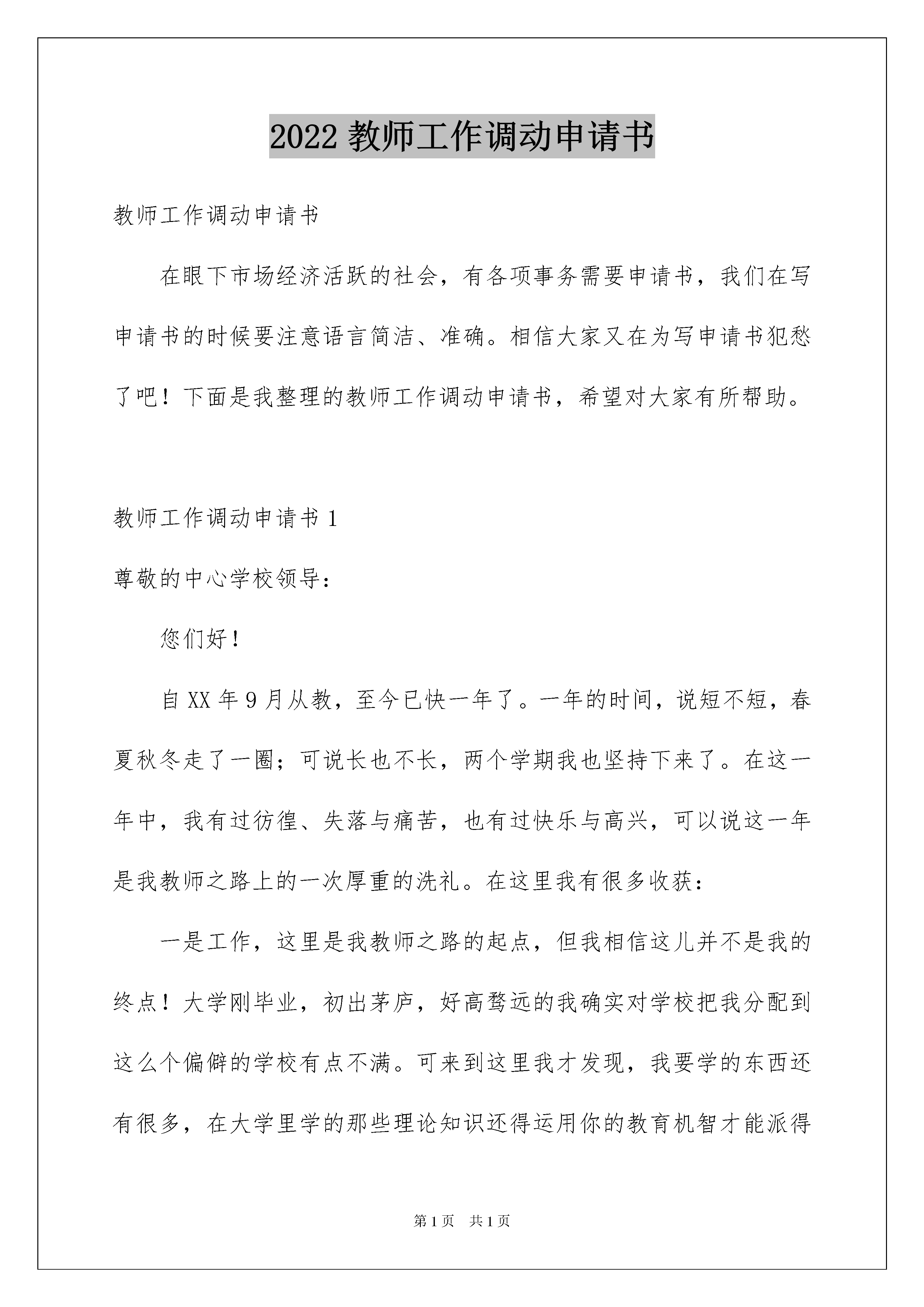 2022 教师工作调动申请书

教师工作调动申请书

在眼下市场经济活跃的社会，有各项事务需要申请书，我们在写申请书的时候要注意语言简洁、准确。相信大家又在为写申请书犯愁了吧！下面是我整理的教师工作调动申请书，希望对大家有所帮助。

教师工作调动申请书 1

尊敬的中心学校领导：

您们好！

自 XX 年 9 月从教，至今已快一年了。一年的时间，说短不短，春夏秋冬走了一圈；可说长也不长，两个学期我也坚持下来了。在这一年中，我有过彷徨、失落与痛苦，也有过快乐与高兴，可以说这一年是我教师之路上的一次厚重的洗礼。在这里我有很多收获：

一是工作，这里是我教师之路的起点，但我相信这儿并不是我的终点！大学刚毕业，初出茅庐，好高骛远的我确实对学校把我分配到这么个偏僻的学校有点不满。可来到这里我才发现，我要学的东西还有很多，在大学里学的那些理论知识还得运用你的教育机智才能派得

第 1 页 共 1 页